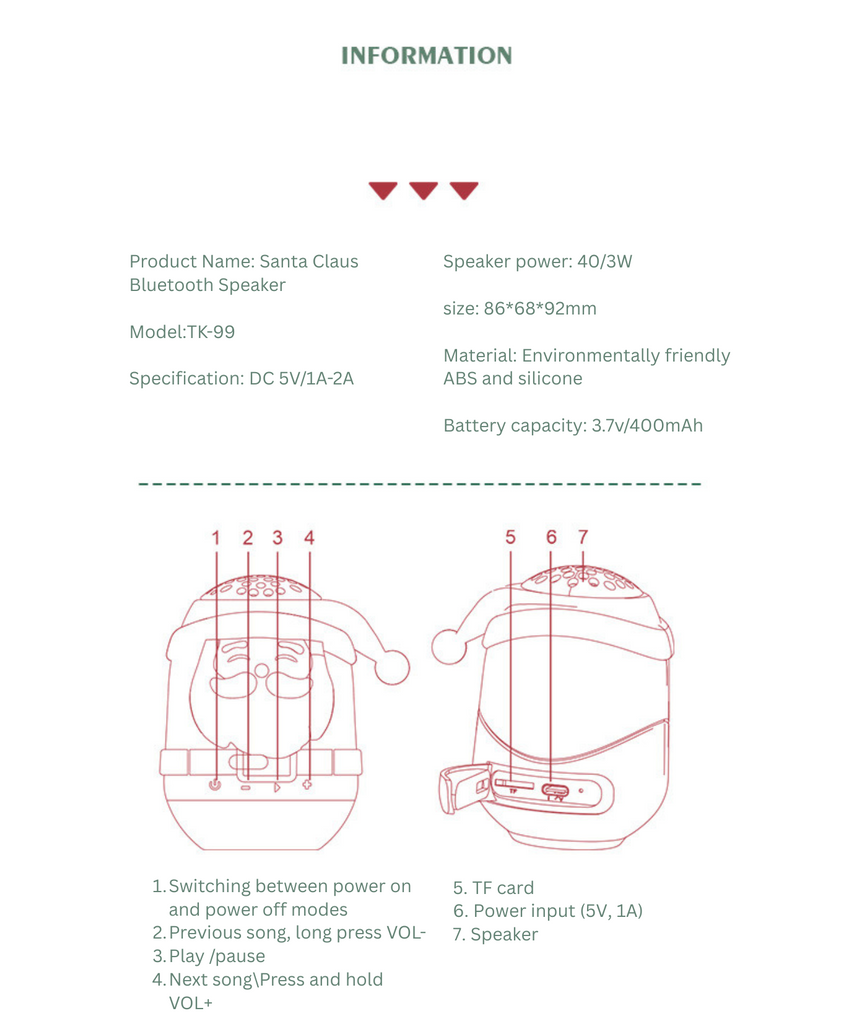 INFORMATION

Product Name: Santa Claus Bluetooth Speaker

Model:TK-99

Specification: DC 5V/1A-2A

Speaker power: 40/3W

size: 86*68*92mm

Material: Environmentally friendly ABS and silicone

Battery capacity: 3.7v/400mAh

1 2 3 4

5 6 7

TF

1. Switching between power on and power off modes
2. Previous song, long press VOL-
3. Play /pause
4. Next song\Press and hold VOL+

5. TF card
6. Power input (5V, 1A)
7. Speaker